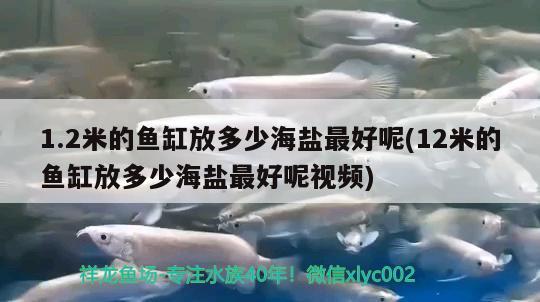 1.2米的鱼缸放多少海盐最好呢(12米的鱼缸放多少海盐最好呢视频)

祥龙鱼场-专注水族40年！微信xlyc002